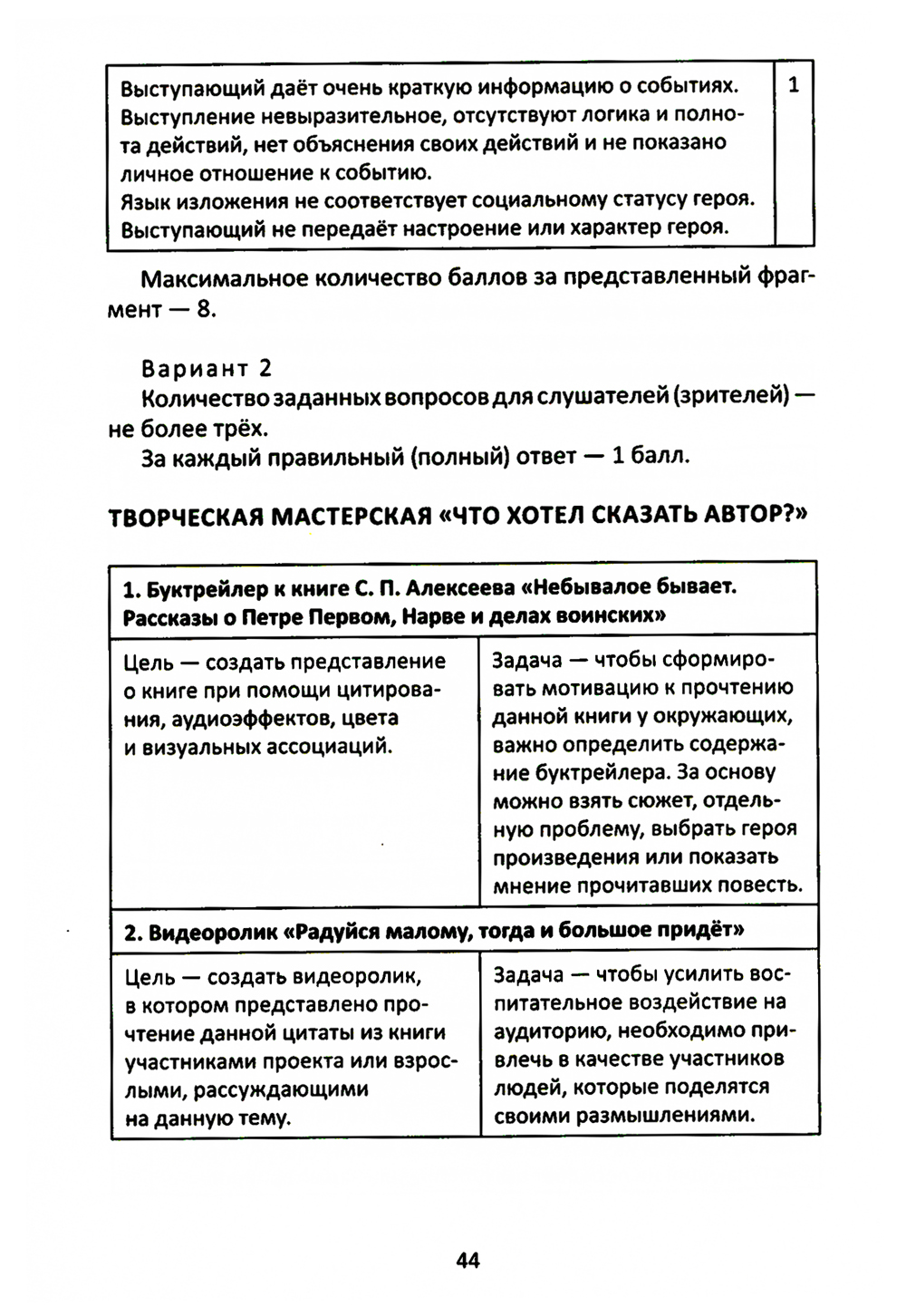 | Выступающий даёт очень краткую информацию о событиях. Выступление невыразительное, отсутствуют логика и полнота действий, нет объяснения своих действий и не показано личное отношение к событию. Язык изложения не соответствует социальному статусу героя. Выступающий не передаёт настроение или характер героя. | 1 |
|---|---|

Максимальное количество баллов за представленный фрагмент — 8.

Вариант 2
Количество заданных вопросов для слушателей (зрителей) — не более трёх.
За каждый правильный (полный) ответ — 1 балл.

ТВОРЧЕСКАЯ МАСТЕРСКАЯ «ЧТО ХОТЕЛ СКАЗАТЬ АВТОР?»

| 1. Буктрейлер к книге С. П. Алексеева «Небывалое бывает. Рассказы о Петре Первом, Нарве и делах воинских» | |
|---|---|
| Цель — создать представление о книге при помощи цитирования, аудиоэффектов, цвета и визуальных ассоциаций. | Задача — чтобы сформировать мотивацию к прочтению данной книги у окружающих, важно определить содержание буктрейлера. За основу можно взять сюжет, отдельную проблему, выбрать героя произведения или показать мнение прочитавших повесть. |
| 2. Видеоролик «Радуйся малому, тогда и большое придёт» | |
| Цель — создать видеоролик, в котором представлено прочтение данной цитаты из книги участниками проекта или взрослыми, рассуждающими на данную тему. | Задача — чтобы усилить воспитательное воздействие на аудиторию, необходимо привлечь в качестве участников людей, которые поделятся своими размышлениями. |

44